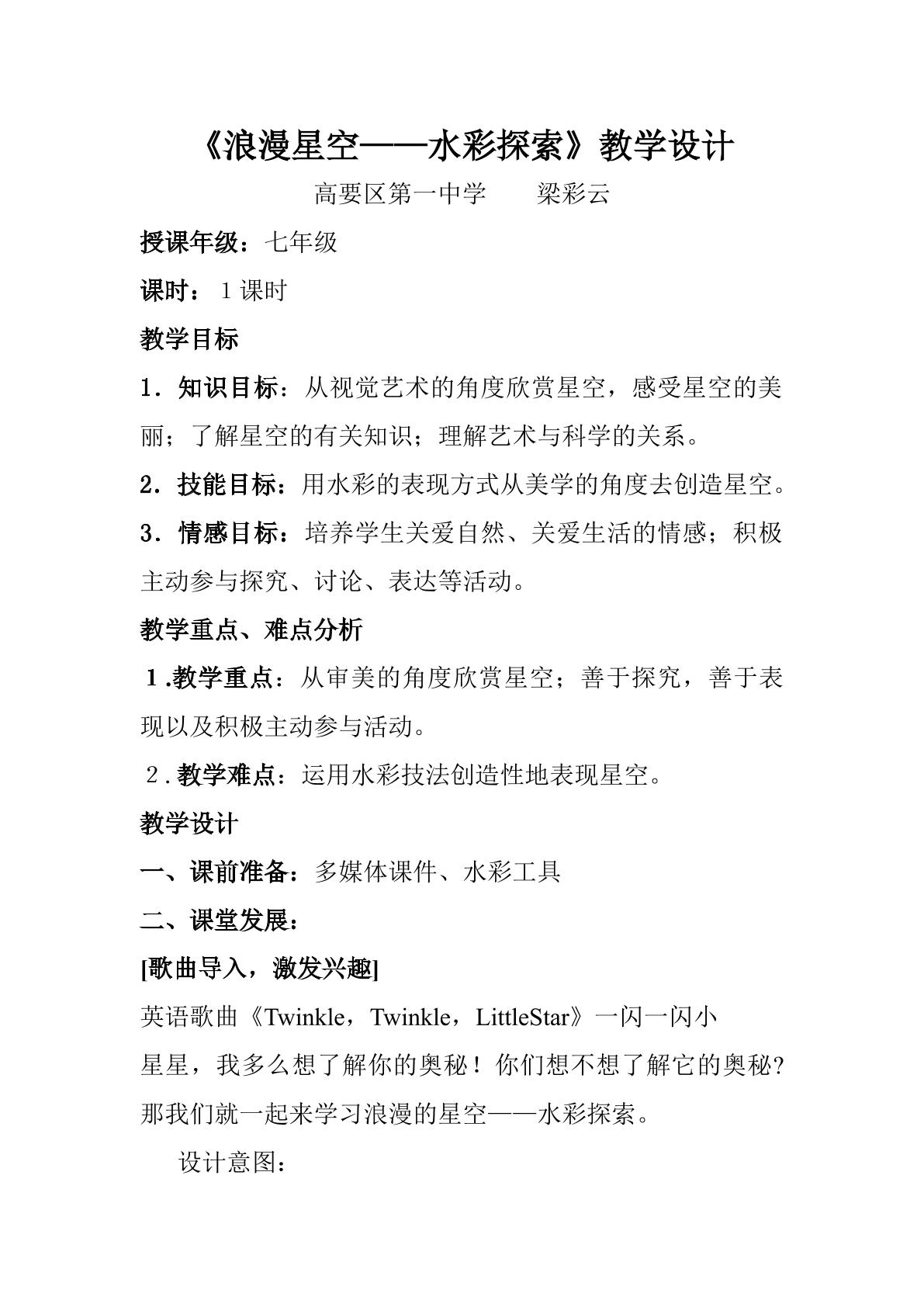 《浪漫星空——水彩探索》教学设计

高要区第一中学　梁彩云

授课年级：七年级

课时：1课时

教学目标

1．知识目标：从视觉艺术的角度欣赏星空，感受星空的美丽；了解星空的有关知识；理解艺术与科学的关系。

2．技能目标：用水彩的表现方式从美学的角度去创造星空。

3．情感目标：培养学生关爱自然、关爱生活的情感；积极主动参与探究、讨论、表达等活动。

教学重点、难点分析

1.教学重点：从审美的角度欣赏星空；善于探究，善于表现以及积极主动参与活动。

2.教学难点：运用水彩技法创造性地表现星空。

教学设计

一、课前准备：多媒体课件、水彩工具

二、课堂发展：

[歌曲导入，激发兴趣]

英语歌曲《Twinkle，Twinkle，LittleStar》一闪一闪小星星，我多么想了解你的奥秘！你们想不想了解它的奥秘?那我们就一起来学习浪漫的星空——水彩探索。

设计意图：